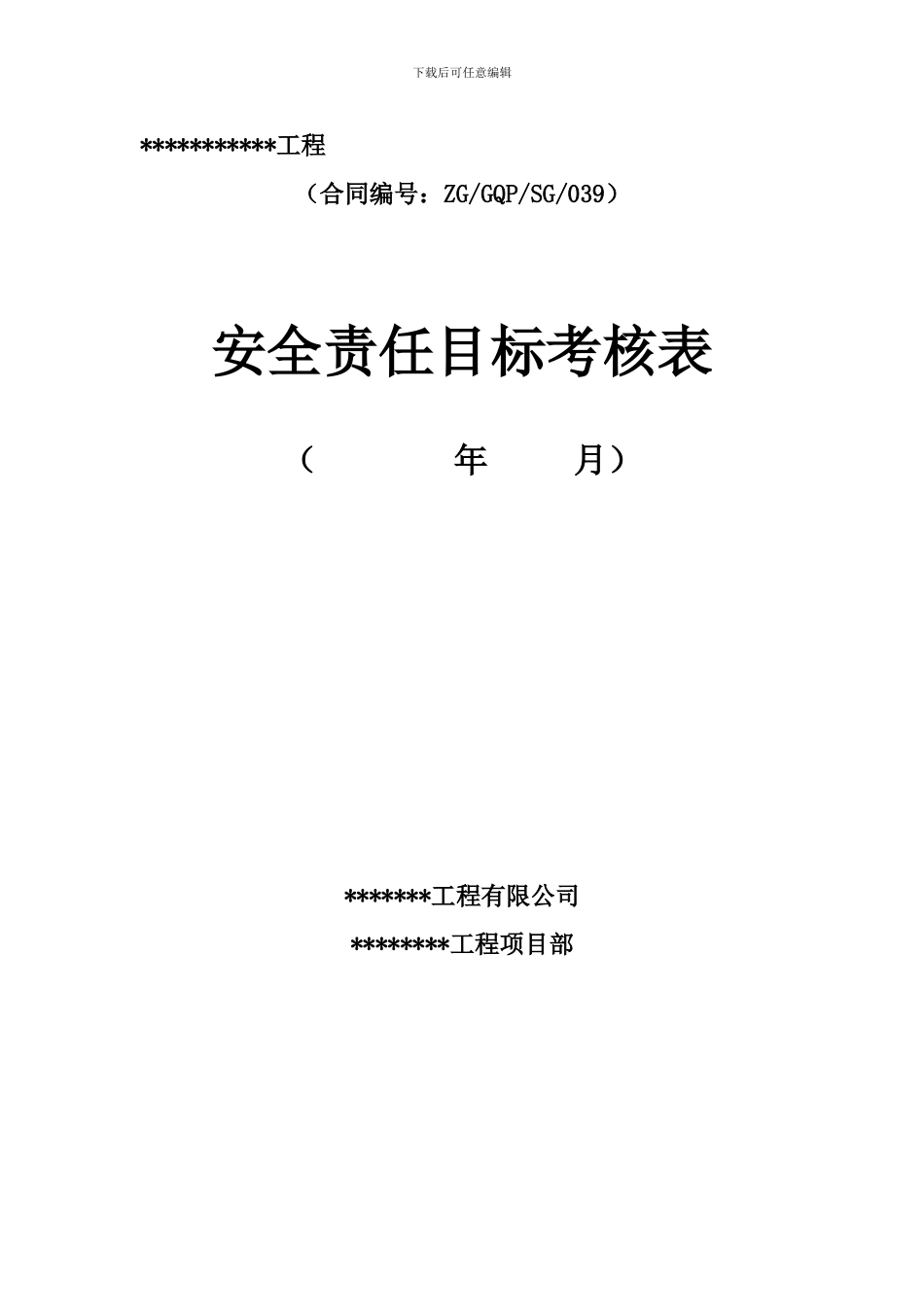 下载后可任意编辑

***********工程

（合同编号：ZG/GQP/SG/039）

安全责任目标考核表

（ 年 月）

*******工程有限公司

********工程项目部